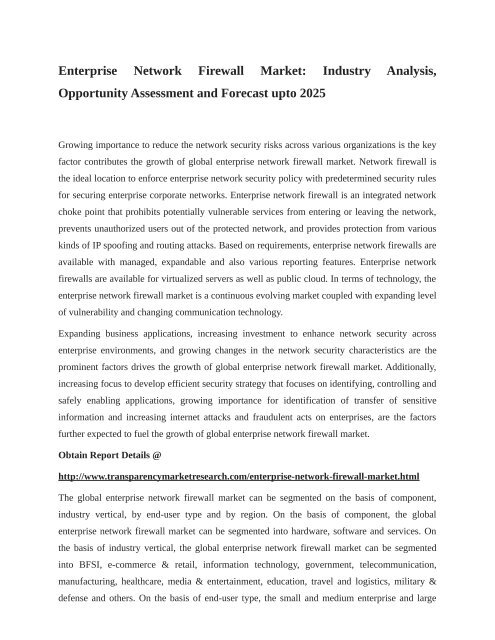 Enterprise Network Firewall Market: Industry Analysis, Opportunity Assessment and Forecast upto 2025

Growing importance to reduce the network security risks across various organizations is the key factor contributes the growth of global enterprise network firewall market. Network firewall is the ideal location to enforce enterprise network security policy with predetermined security rules for securing enterprise corporate networks. Enterprise network firewall is an integrated network choke point that prohibits potentially vulnerable services from entering or leaving the network, prevents unauthorized users out of the protected network, and provides protection from various kinds of IP spoofing and routing attacks. Based on requirements, enterprise network firewalls are available with managed, expandable and also various reporting features. Enterprise network firewalls are available for virtualized servers as well as public cloud. In terms of technology, the enterprise network firewall market is a continuous evolving market coupled with expanding level of vulnerability and changing communication technology.

Expanding business applications, increasing investment to enhance network security across enterprise environments, and growing changes in the network security characteristics are the prominent factors drives the growth of global enterprise network firewall market. Additionally, increasing focus to develop efficient security strategy that focuses on identifying, controlling and safely enabling applications, growing importance for identification of transfer of sensitive information and increasing internet attacks and fraudulent acts on enterprises, are the factors further expected to fuel the growth of global enterprise network firewall market.

Obtain Report Details @

http://www.transparencymarketresearch.com/enterprise-network-firewall-market.html

The global enterprise network firewall market can be segmented on the basis of component, industry vertical, by end-user type and by region. On the basis of component, the global enterprise network firewall market can be segmented into hardware, software and services. On the basis of industry vertical, the global enterprise network firewall market can be segmented into BFSI, e-commerce & retail, information technology, government, telecommunication, manufacturing, healthcare, media & entertainment, education, travel and logistics, military & defense and others. On the basis of end-user type, the small and medium enterprise and large